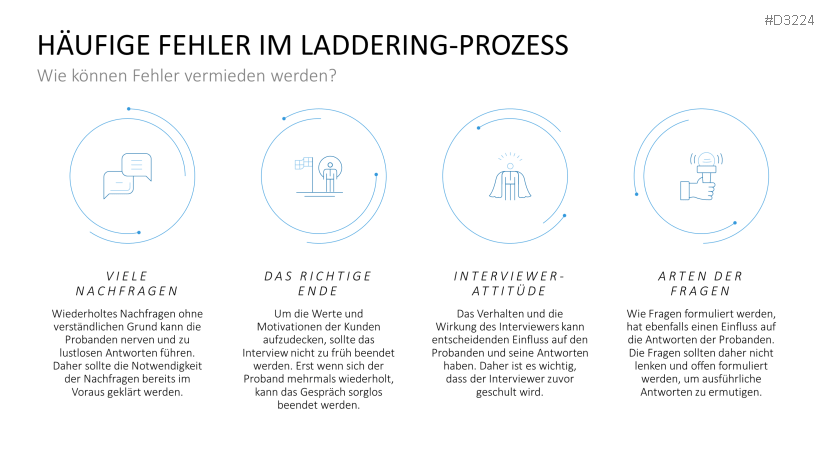 #D3224

HÄUFIGE FEHLER IM LADDERING-PROZESS

Wie können Fehler vermieden werden?

VIELE NACHFRAGEN

Wiederholtes Nachfragen ohne verständlichen Grund kann die Probanden nerven und zu lustlosen Antworten führen. Daher sollte die Notwendigkeit der Nachfragen bereits im Voraus geklärt werden.

DAS RICHTIGE ENDE

Um die Werte und Motivationen der Kunden aufzudecken, sollte das Interview nicht zu früh beendet werden. Erst wenn sich der Proband mehrmals wiederholt, kann das Gespräch sorglos beendet werden.

INTERVIEWER-ATTITÜDE

Das Verhalten und die Wirkung des Interviewers kann entscheidenden Einfluss auf den Probanden und seine Antworten haben. Daher ist es wichtig, dass der Interviewer zuvor geschult wird.

ARTEN DER FRAGEN

Wie Fragen formuliert werden, hat ebenfalls einen Einfluss auf die Antworten der Probanden. Die Fragen sollten daher nicht lenken und offen formuliert werden, um ausführliche Antworten zu ermutigen.